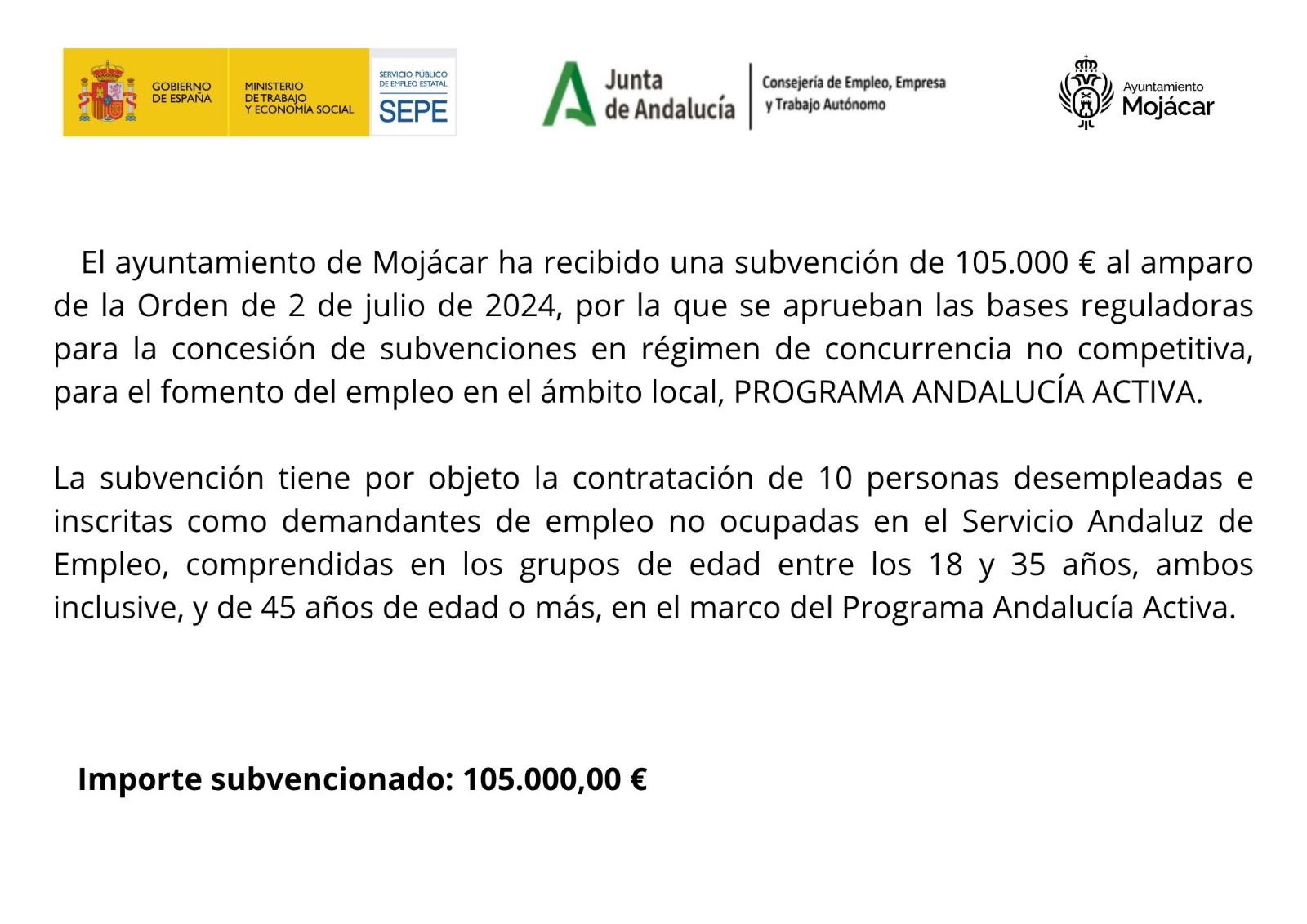 GOBIERNO DE ESPAÑA
MINISTERIO DE TRABAJO Y ECONOMÍA SOCIAL
SERVICIO PÚBLICO DE EMPLEO ESTATAL
SEPE

Junta de Andalucía
Consejería de Empleo, Empresa y Trabajo Autónomo

Ayuntamiento Mojácar

El ayuntamiento de Mojácar ha recibido una subvención de 105.000 € al amparo de la Orden de 2 de julio de 2024, por la que se aprueban las bases reguladoras para la concesión de subvenciones en régimen de concurrencia no competitiva, para el fomento del empleo en el ámbito local, PROGRAMA ANDALUCÍA ACTIVA.

La subvención tiene por objeto la contratación de 10 personas desempleadas e inscritas como demandantes de empleo no ocupadas en el Servicio Andaluz de Empleo, comprendidas en los grupos de edad entre los 18 y 35 años, ambos inclusive, y de 45 años de edad o más, en el marco del Programa Andalucía Activa.

Importe subvencionado: 105.000,00 €